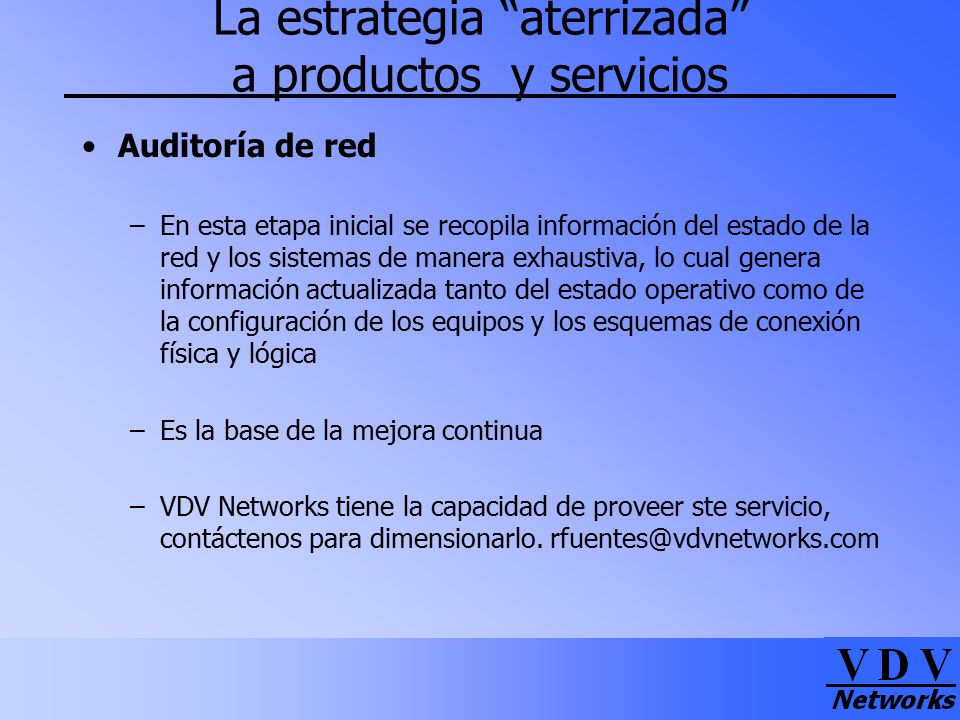 La estrategia “aterrizada” a productos y servicios

• Auditoría de red

– En esta etapa inicial se recopila información del estado de la red y los sistemas de manera exhaustiva, lo cual genera información actualizada tanto del estado operativo como de la configuración de los equipos y los esquemas de conexión física y lógica

– Es la base de la mejora continua

– VDV Networks tiene la capacidad de proveer ste servicio, contáctenos para dimensionarlo. rfuentes@vdvnetworks.com

V D V
Networks